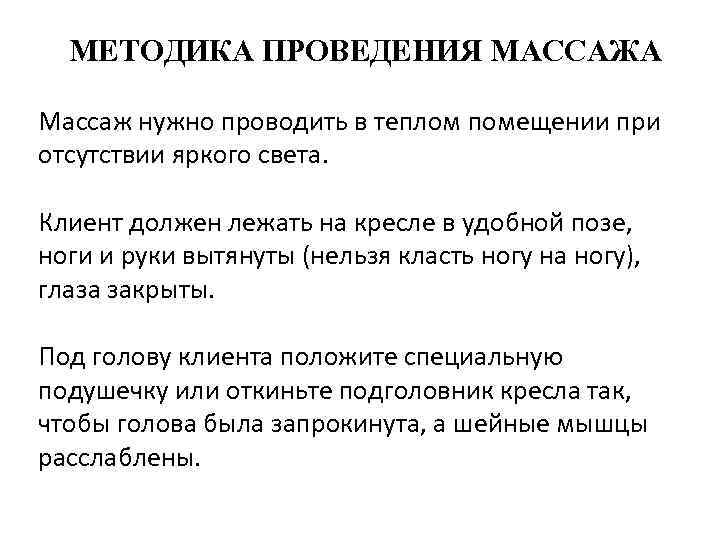 МЕТОДИКА ПРОВЕДЕНИЯ МАССАЖА

Массаж нужно проводить в теплом помещении при отсутствии яркого света.

Клиент должен лежать на кресле в удобной позе, ноги и руки вытянуты (нельзя класть ногу на ногу), глаза закрыты.

Под голову клиента положите специальную подушечку или откиньте подголовник кресла так, чтобы голова была запрокинута, а шейные мышцы расслаблены.